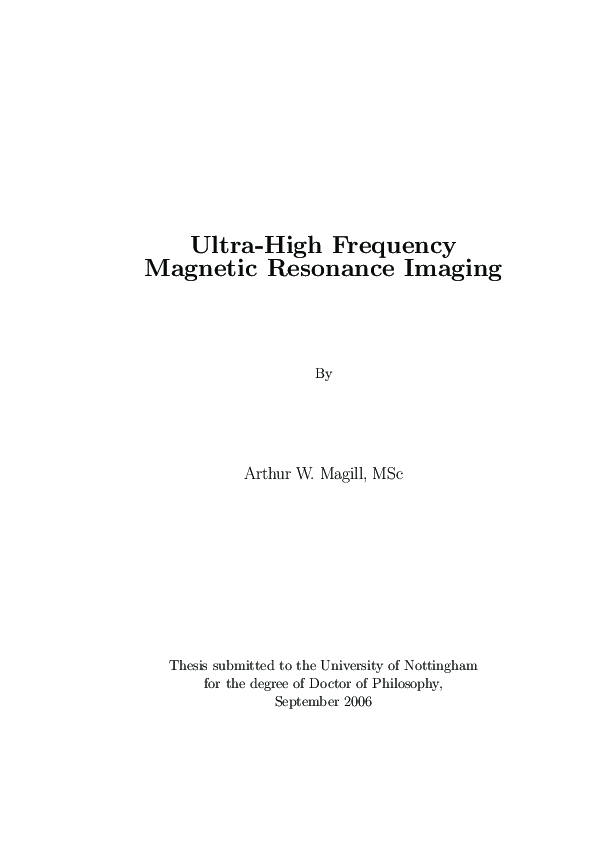 Ultra-High Frequency
Magnetic Resonance Imaging

By

Arthur W. Magill, MSc

Thesis submitted to the University of Nottingham
for the degree of Doctor of Philosophy,
September 2006